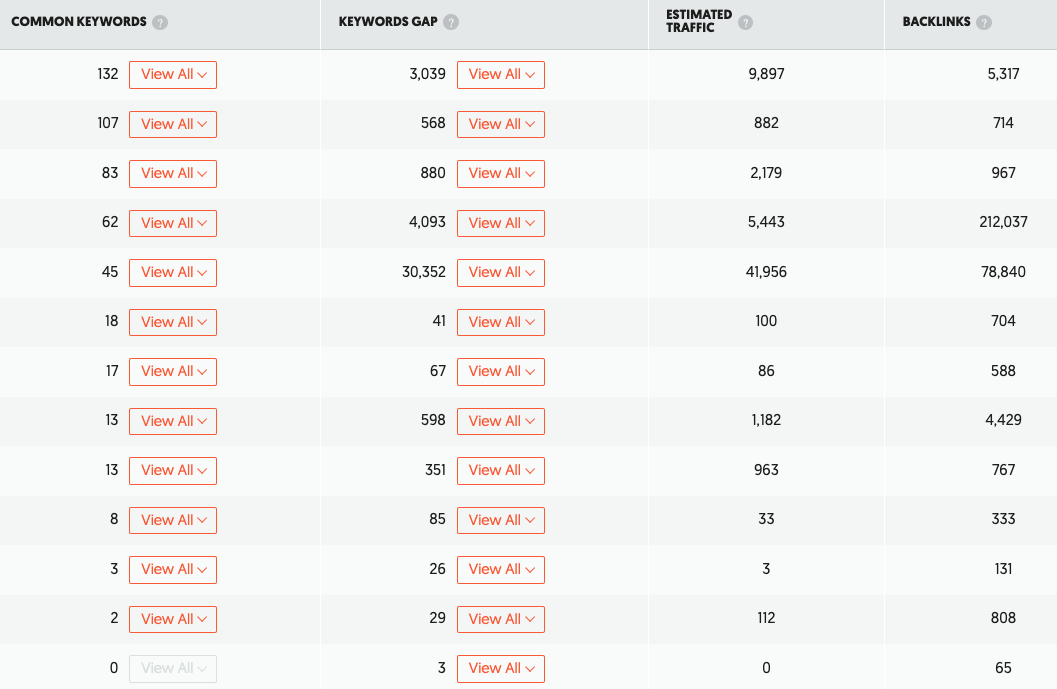 | COMMON KEYWORDS ? | KEYWORDS GAP ? | ESTIMATED TRAFFIC ? | BACKLINKS ? |
|---|---|---|---|
| 132 View All | 3,039 View All | 9,897 | 5,317 |
| 107 View All | 568 View All | 882 | 714 |
| 83 View All | 880 View All | 2,179 | 967 |
| 62 View All | 4,093 View All | 5,443 | 212,037 |
| 45 View All | 30,352 View All | 41,956 | 78,840 |
| 18 View All | 41 View All | 100 | 704 |
| 17 View All | 67 View All | 86 | 588 |
| 13 View All | 598 View All | 1,182 | 4,429 |
| 13 View All | 351 View All | 963 | 767 |
| 8 View All | 85 View All | 33 | 333 |
| 3 View All | 26 View All | 3 | 131 |
| 2 View All | 29 View All | 112 | 808 |
| 0 View All | 3 View All | 0 | 65 |